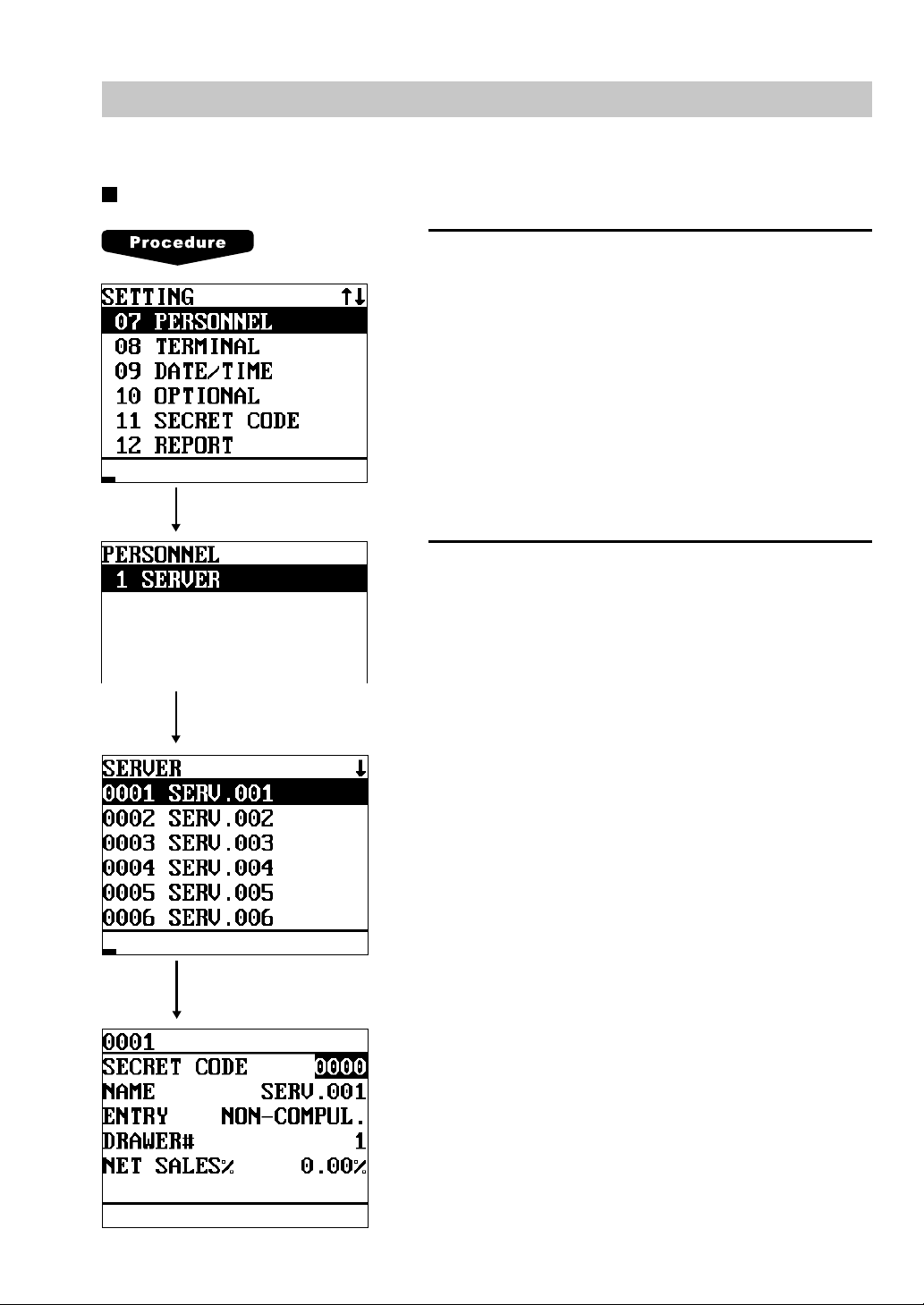 Procedure

SETTING ↑↓
07 PERSONNEL
08 TERMINAL
09 DATE/TIME
10 OPTIONAL
11 SECRET CODE
12 REPORT

PERSONNEL
1 SERVER

SERVER ↓
0001 SERV.001
0002 SERV.002
0003 SERV.003
0004 SERV.004
0005 SERV.005
0006 SERV.006

0001
SECRET CODE 0000
NAME SERV.001
ENTRY NON-COMPUL.
DRAWER# 1
NET SALES% 0.00%